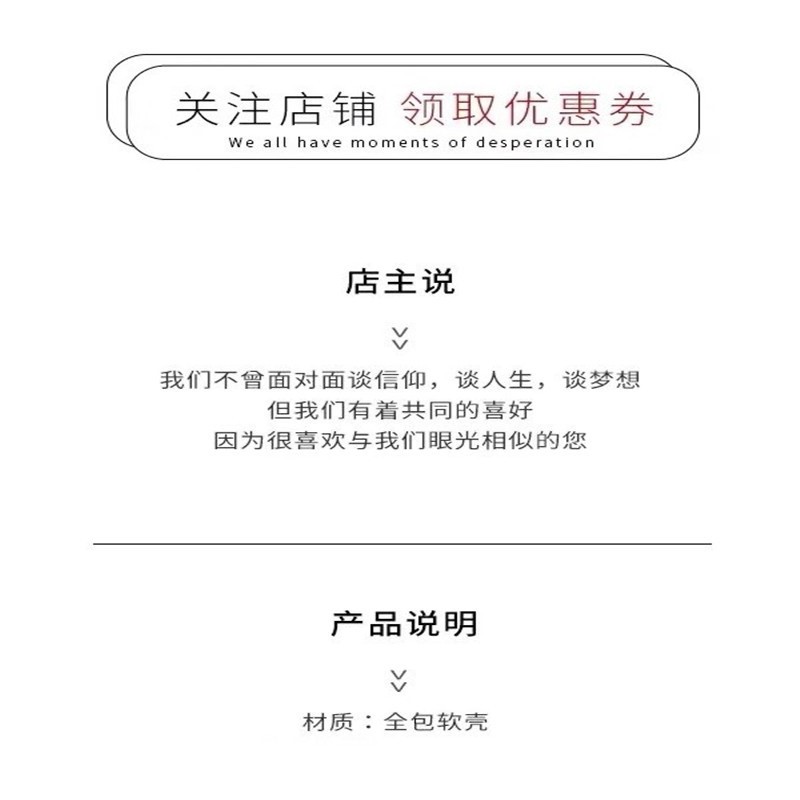 关注店铺 领取优惠券
We all have moments of desperation

店主说

我们不曾面对面谈信仰，谈人生，谈梦想
但我们有着共同的喜好
因为很喜欢与我们眼光相似的您

产品说明

材质：全包软壳